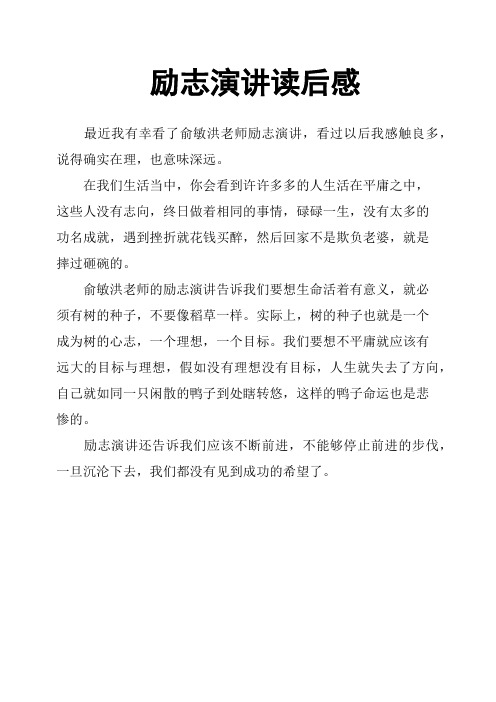 励志演讲读后感

最近我有幸看了俞敏洪老师励志演讲，看过以后我感触良多，说得确实在理，也意味深远。

在我们生活当中，你会看到许许多多的人生活在平庸之中，这些人没有志向，终日做着相同的事情，碌碌一生，没有太多的功名成就，遇到挫折就花钱买醉，然后回家不是欺负老婆，就是摔过砸碗的。

俞敏洪老师的励志演讲告诉我们要想生命活着有意义，就必须有树的种子，不要像稻草一样。实际上，树的种子也就是一个成为树的心志，一个理想，一个目标。我们要想不平庸就应该有远大的目标与理想，假如没有理想没有目标，人生就失去了方向，自己就如同一只闲散的鸭子到处瞎转悠，这样的鸭子命运也是悲惨的。

励志演讲还告诉我们应该不断前进，不能够停止前进的步伐，一旦沉沦下去，我们都没有见到成功的希望了。